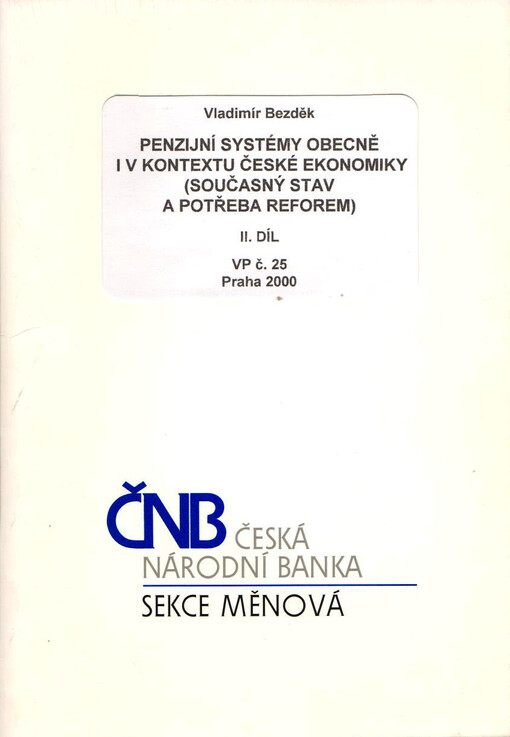 Vladimír Bezděk

PENZIJNÍ SYSTÉMY OBECNĚ I V KONTEXTU ČESKÉ EKONOMIKY (SOUČASNÝ STAV A POTŘEBA REFOREM)

II. DÍL

VP č. 25
Praha 2000

ČNB ČESKÁ NÁRODNÍ BANKA
SEKCE MĚNOVÁ